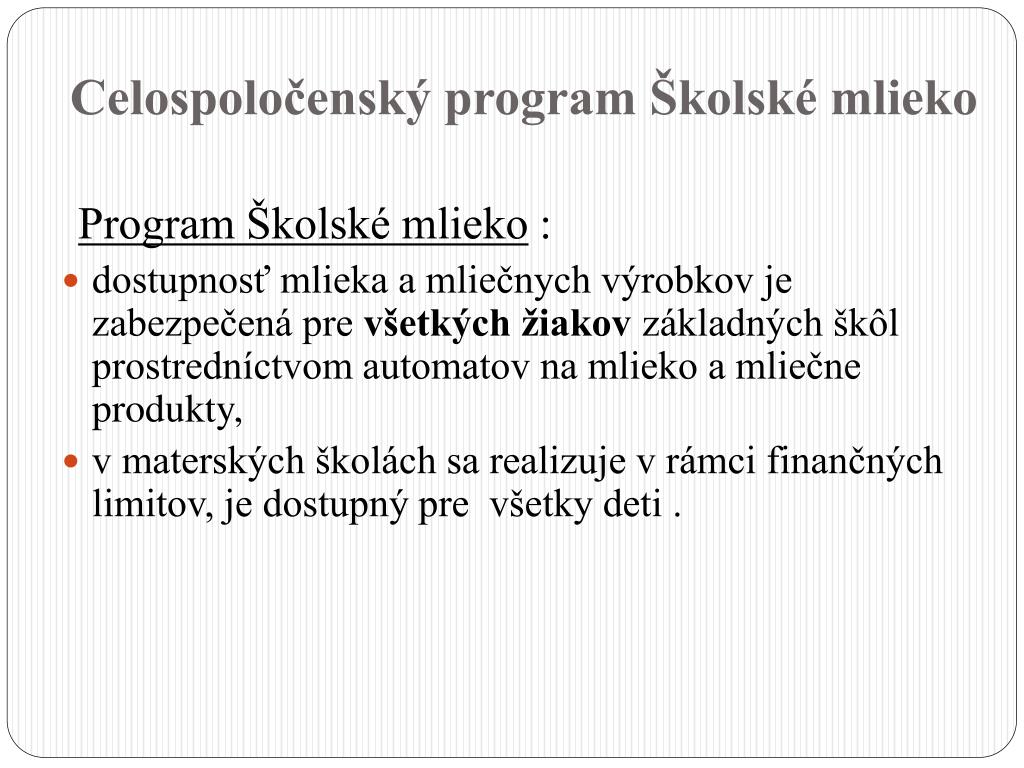 Celospoločenský program Školské mlieko

Program Školské mlieko :

• dostupnosť mlieka a mliečnych výrobkov je zabezpečená pre všetkých žiakov základných škôl prostredníctvom automatov na mlieko a mliečne produkty,
• v materských školách sa realizuje v rámci finančných limitov, je dostupný pre  všetky deti .